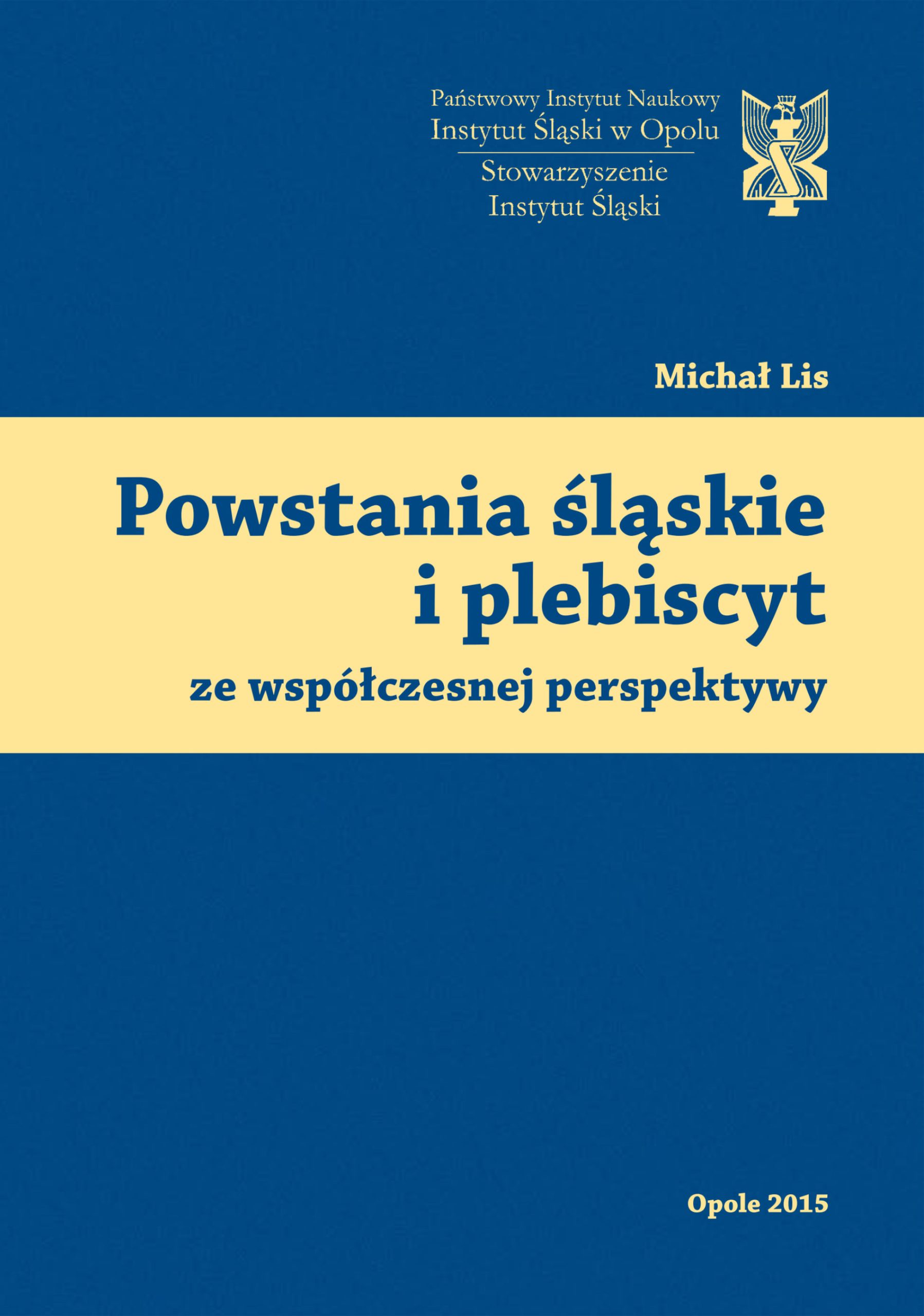 Państwowy Instytut Naukowy
Instytut Śląski w Opolu

Stowarzyszenie
Instytut Śląski

Michał Lis

Powstania śląskie
i plebiscyt

ze współczesnej perspektywy

Opole 2015